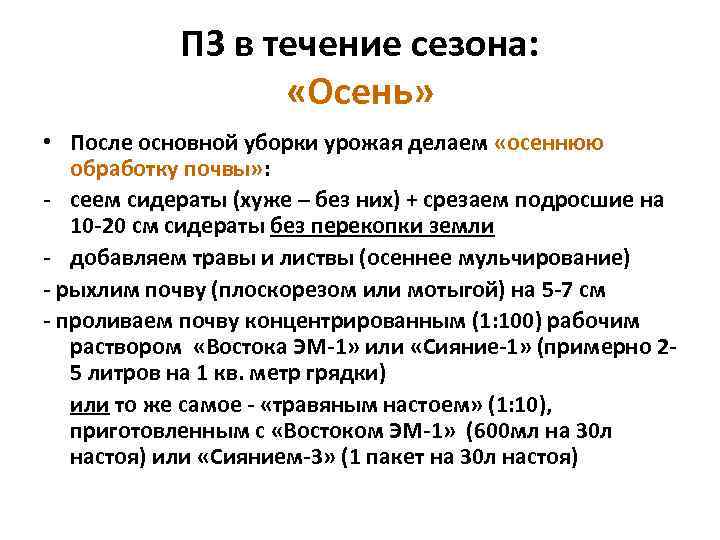 ПЗ в течение сезона:
«Осень»

• После основной уборки урожая делаем «осеннюю обработку почвы»:
- сеем сидераты (хуже – без них) + срезаем подросшие на 10-20 см сидераты без перекопки земли
- добавляем травы и листвы (осеннее мульчирование)
- рыхлим почву (плоскорезом или мотыгой) на 5-7 см
- проливаем почву концентрированным (1:100) рабочим раствором «Востока ЭМ-1» или «Сияние-1» (примерно 2-5 литров на 1 кв. метр грядки)

или то же самое - «травяным настоем» (1:10), приготовленным с «Востоком ЭМ-1» (600мл на 30л настоя) или «Сиянием-3» (1 пакет на 30л настоя)